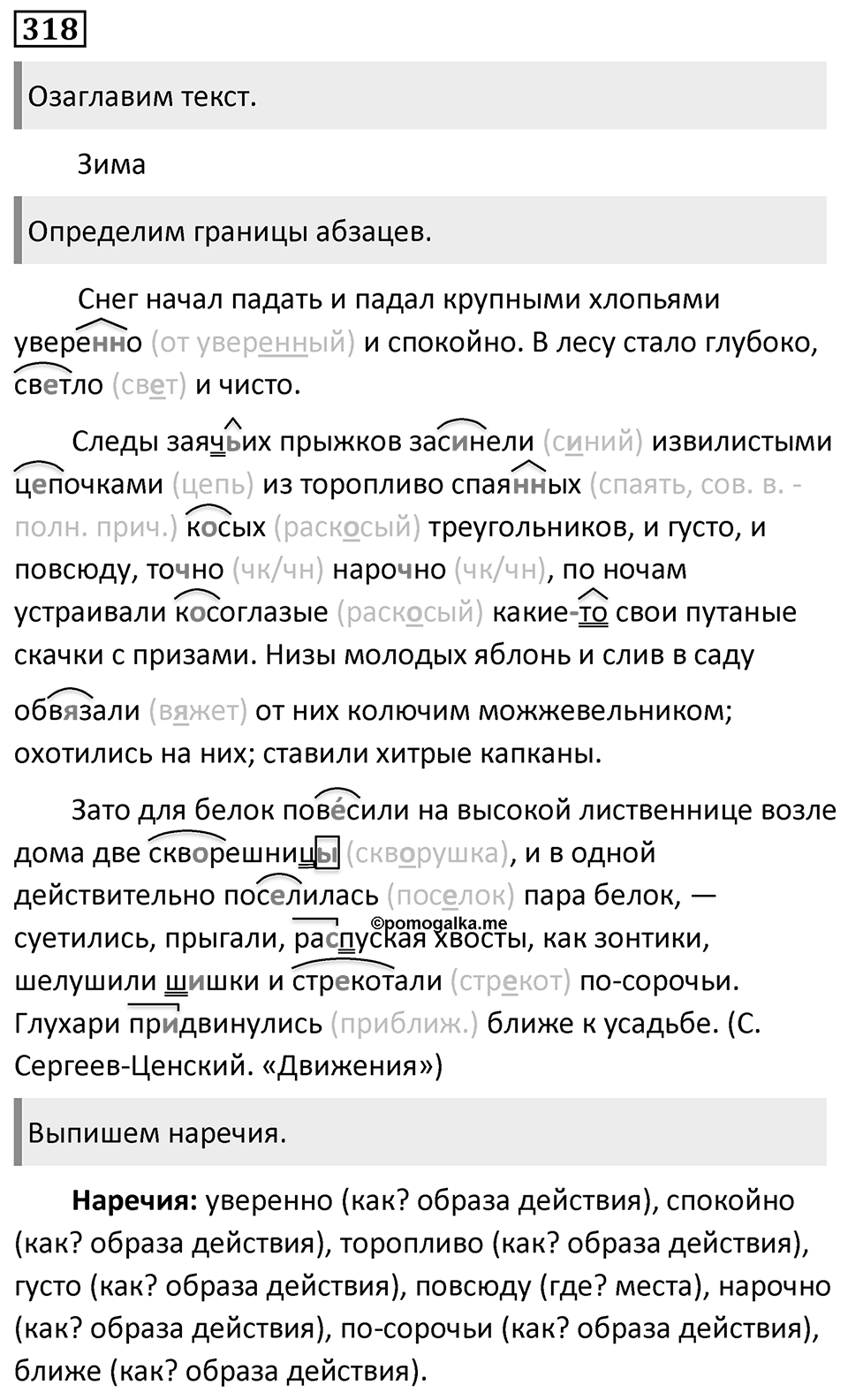 318

Озаглавим текст.

Зима

Определим границы абзацев.

Снег начал падать и падал крупными хлопьями уверенно (от уверенный) и спокойно. В лесу стало глубоко, светло (свет) и чисто.

Следы заячьих прыжков засинели (синий) извилистыми цепочками (цепь) из торопливо спаянных (спаять, сов. в. - полн. прич.) косых (раскосый) треугольников, и густо, и повсюду, точно (чк/чн) нарочно (чк/чн), по ночам устраивали косоглазые (раскосый) какие-то свои путаные скачки с призами. Низы молодых яблонь и слив в саду обвязали (вяжет) от них колючим можжевельником; охотились на них; ставили хитрые капканы.

Зато для белок повесили на высокой лиственнице возле дома две скворешницы (скворушка), и в одной действительно поселилась (поселок) пара белок, — суетились, прыгали, распуская хвосты, как зонтики, шелушили шишки и стрекотали (стрекот) по-сорочьи. Глухари придвинулись (приближ.) ближе к усадьбе. (С. Сергеев-Ценский. «Движения»)

©pomogalka.me

Выпишем наречия.

Наречия: уверенно (как? образа действия), спокойно (как? образа действия), торопливо (как? образа действия), густо (как? образа действия), повсюду (где? места), нарочно (как? образа действия), по-сорочьи (как? образа действия), ближе (как? образа действия).